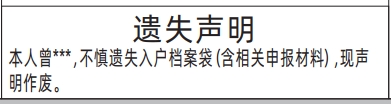 遗失声明

本人曾***，不慎遗失入户档案袋（含相关申报材料），现声明作废。